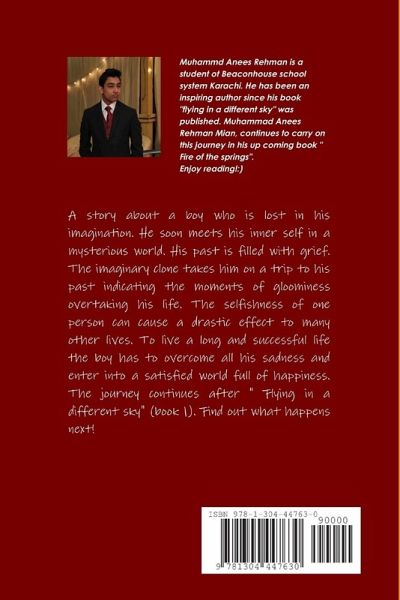 Muhammd Anees Rehman is a student of Beaconhouse school system Karachi. He has been an inspiring author since his book "flying in a different sky" was published. Muhammad Anees Rehman Mian, continues to carry on this journey in his up coming book " Fire of the springs". Enjoy reading!:)

A story about a boy who is lost in his imagination. He soon meets his inner self in a mysterious world. His past is filled with grief. The imaginary clone takes him on a trip to his past indicating the moments of gloominess overtaking his life. The selfishness of one person can cause a drastic effect to many other lives. To live a long and successful life the boy has to overcome all his sadness and enter into a satisfied world full of happiness. The journey continues after " Flying in a different sky" (book 1). Find out what happens next!

ISBN 978-1-304-44763-0

90000

9 781304 447630